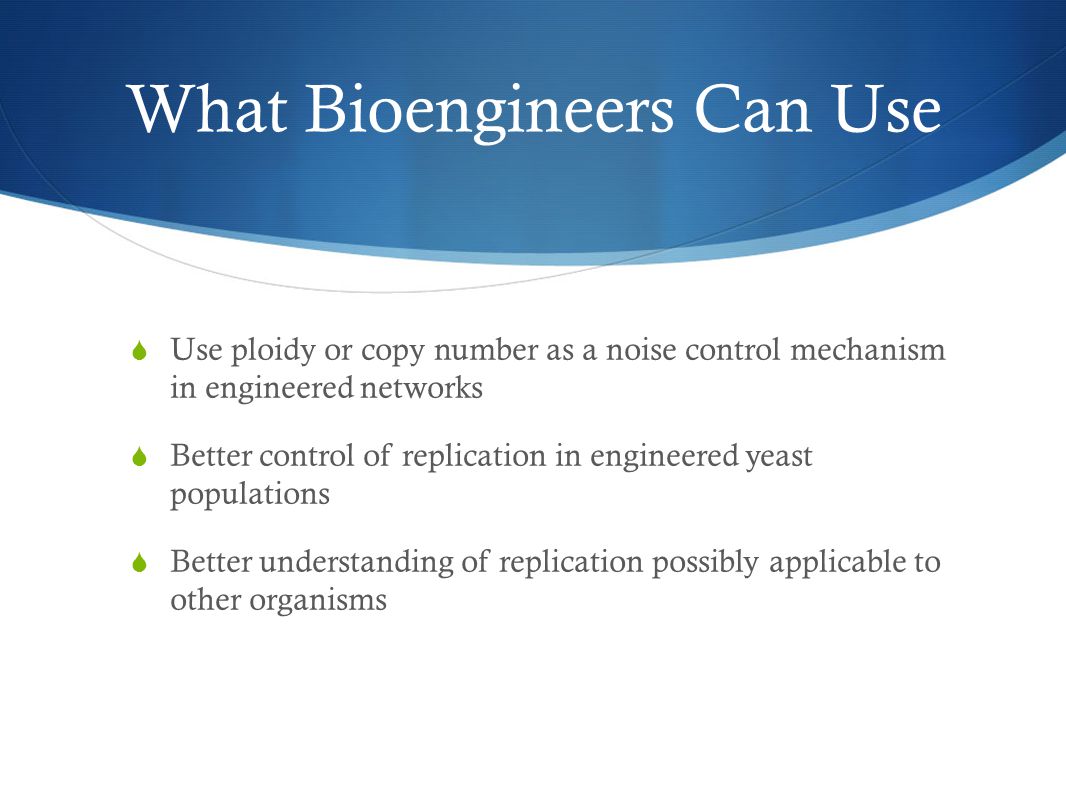 What Bioengineers Can Use

Use ploidy or copy number as a noise control mechanism in engineered networks

Better control of replication in engineered yeast populations

Better understanding of replication possibly applicable to other organisms